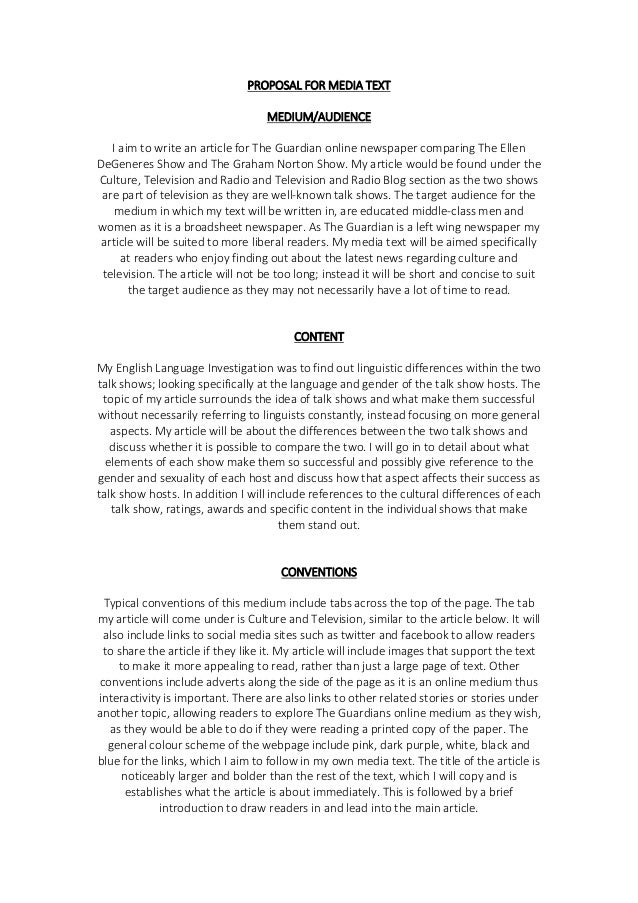 PROPOSAL FOR MEDIA TEXT

MEDIUM/AUDIENCE

I aim to write an article for The Guardian online newspaper comparing The Ellen DeGeneres Show and The Graham Norton Show. My article would be found under the Culture, Television and Radio and Television and Radio Blog section as the two shows are part of television as they are well-known talk shows. The target audience for the medium in which my text will be written in, are educated middle-class men and women as it is a broadsheet newspaper. As The Guardian is a left wing newspaper my article will be suited to more liberal readers. My media text will be aimed specifically at readers who enjoy finding out about the latest news regarding culture and television. The article will not be too long; instead it will be short and concise to suit the target audience as they may not necessarily have a lot of time to read.

CONTENT

My English Language Investigation was to find out linguistic differences within the two talk shows; looking specifically at the language and gender of the talk show hosts. The topic of my article surrounds the idea of talk shows and what make them successful without necessarily referring to linguists constantly, instead focusing on more general aspects. My article will be about the differences between the two talk shows and discuss whether it is possible to compare the two. I will go in to detail about what elements of each show make them so successful and possibly give reference to the gender and sexuality of each host and discuss how that aspect affects their success as talk show hosts. In addition I will include references to the cultural differences of each talk show, ratings, awards and specific content in the individual shows that make them stand out.

CONVENTIONS

Typical conventions of this medium include tabs across the top of the page. The tab my article will come under is Culture and Television, similar to the article below. It will also include links to social media sites such as twitter and facebook to allow readers to share the article if they like it. My article will include images that support the text to make it more appealing to read, rather than just a large page of text. Other conventions include adverts along the side of the page as it is an online medium thus interactivity is important. There are also links to other related stories or stories under another topic, allowing readers to explore The Guardians online medium as they wish, as they would be able to do if they were reading a printed copy of the paper. The general colour scheme of the webpage include pink, dark purple, white, black and blue for the links, which I aim to follow in my own media text. The title of the article is noticeably larger and bolder than the rest of the text, which I will copy and is establishes what the article is about immediately. This is followed by a brief introduction to draw readers in and lead into the main article.